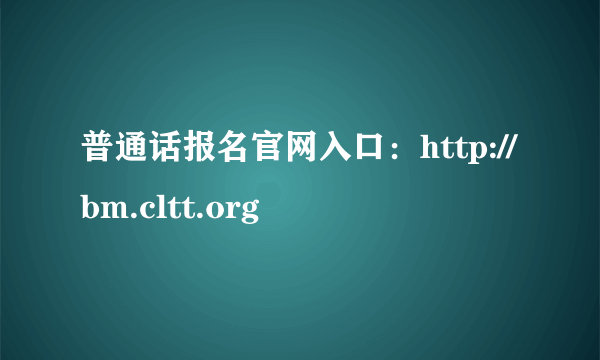 普通话报名官网入口：http://bm.cltt.org